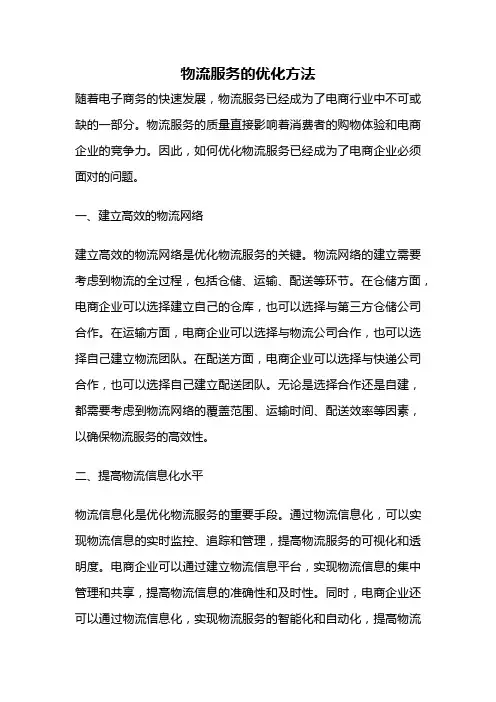 物流服务的优化方法

随着电子商务的快速发展，物流服务已经成为了电商行业中不可或缺的一部分。物流服务的质量直接影响着消费者的购物体验和电商企业的竞争力。因此，如何优化物流服务已经成为了电商企业必须面对的问题。

一、建立高效的物流网络

建立高效的物流网络是优化物流服务的关键。物流网络的建立需要考虑到物流的全过程，包括仓储、运输、配送等环节。在仓储方面，电商企业可以选择建立自己的仓库，也可以选择与第三方仓储公司合作。在运输方面，电商企业可以选择与物流公司合作，也可以选择自己建立物流团队。在配送方面，电商企业可以选择与快递公司合作，也可以选择自己建立配送团队。无论是选择合作还是自建，都需要考虑到物流网络的覆盖范围、运输时间、配送效率等因素，以确保物流服务的高效性。

二、提高物流信息化水平

物流信息化是优化物流服务的重要手段。通过物流信息化，可以实现物流信息的实时监控、追踪和管理，提高物流服务的可视化和透明度。电商企业可以通过建立物流信息平台，实现物流信息的集中管理和共享，提高物流信息的准确性和及时性。同时，电商企业还可以通过物流信息化，实现物流服务的智能化和自动化，提高物流